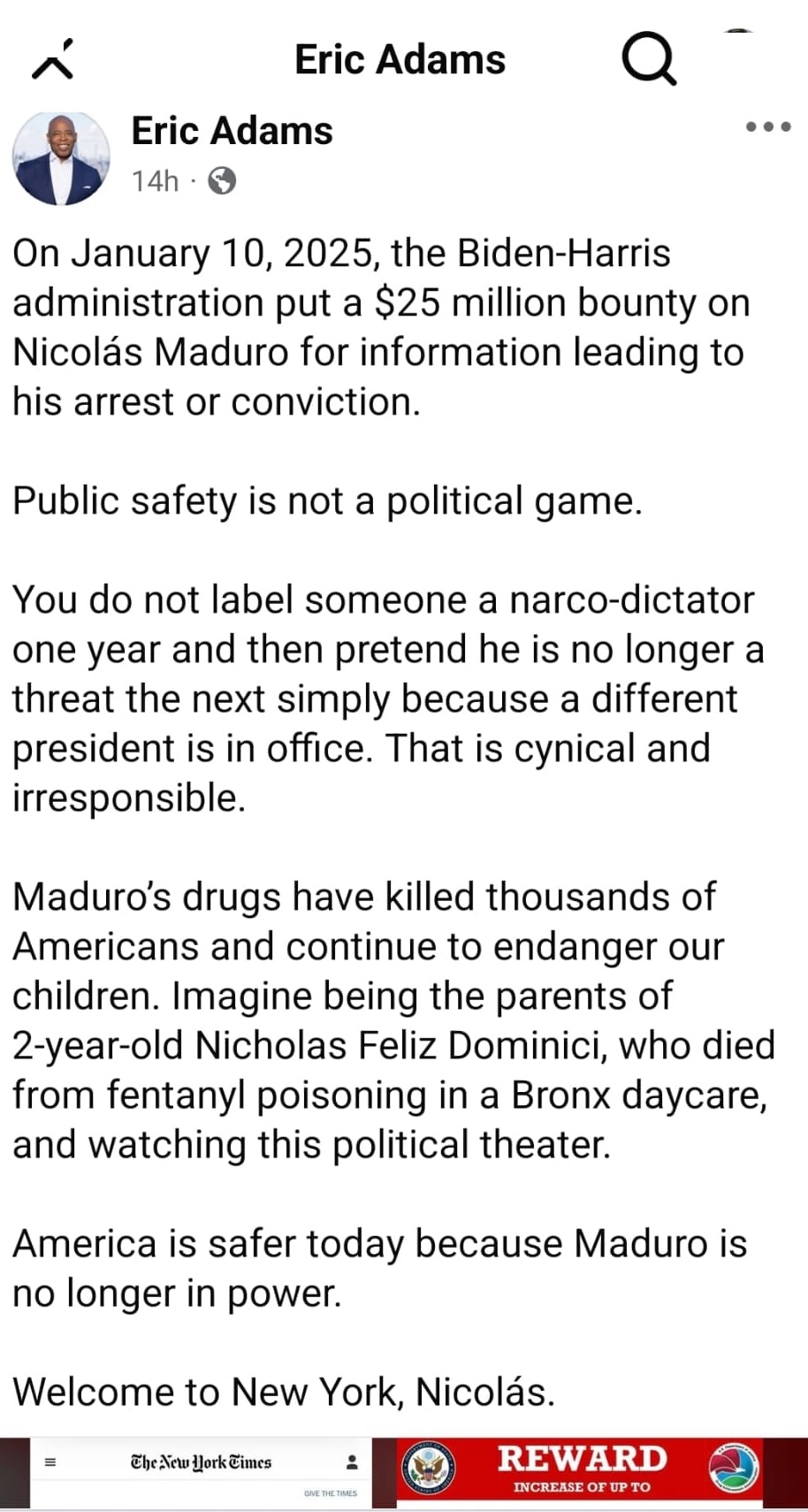 Eric Adams

Eric Adams
14h ·

On January 10, 2025, the Biden-Harris administration put a $25 million bounty on Nicolás Maduro for information leading to his arrest or conviction.

Public safety is not a political game.

You do not label someone a narco-dictator one year and then pretend he is no longer a threat the next simply because a different president is in office. That is cynical and irresponsible.

Maduro's drugs have killed thousands of Americans and continue to endanger our children. Imagine being the parents of 2-year-old Nicholas Feliz Dominici, who died from fentanyl poisoning in a Bronx daycare, and watching this political theater.

America is safer today because Maduro is no longer in power.

Welcome to New York, Nicolás.

The New York Times
GIVE THE TIMES

REWARD
INCREASE OF UP TO